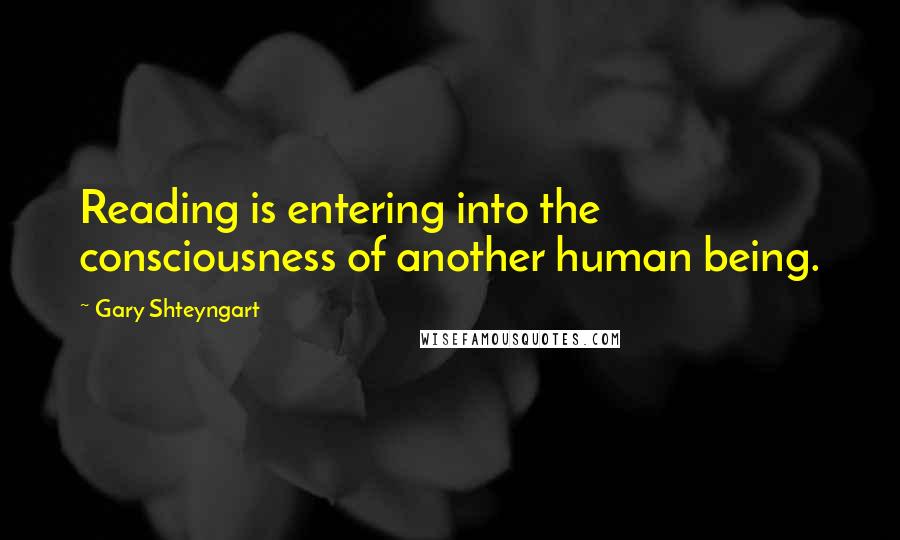 Reading is entering into the consciousness of another human being.

~ Gary Shteyngart

WISEFAMOUSQUOTES.COM